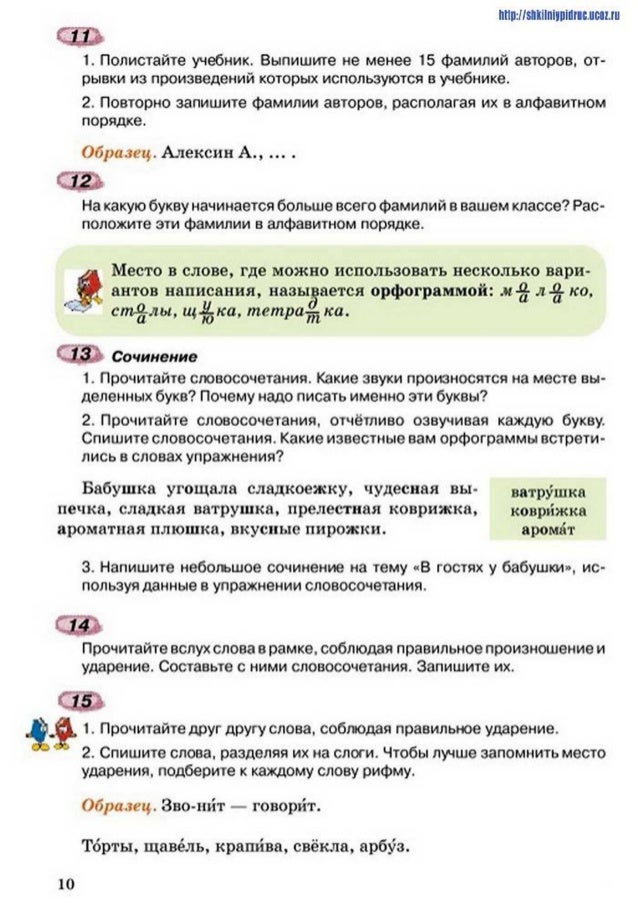 http://shkilniypidruc.ucoz.ru

11

1. Полистайте учебник. Выпишите не менее 15 фамилий авторов, отрывки из произведений которых используются в учебнике.

2. Повторно запишите фамилии авторов, располагая их в алфавитном порядке.

Образец. Алексин А., ... .

12

На какую букву начинается больше всего фамилий в вашем классе? Расположите эти фамилии в алфавитном порядке.

Место в слове, где можно использовать несколько вариантов написания, называется орфограммой: м$\frac{о}{а}$л$\frac{о}{а}$ко, ст$\frac{о}{а}$лы, щ$\frac{у}{ю}$ка, тетра$\frac{д}{т}$ка.

13 Сочинение

1. Прочитайте словосочетания. Какие звуки произносятся на месте выделенных букв? Почему надо писать именно эти буквы?

2. Прочитайте словосочетания, отчётливо озвучивая каждую букву. Спишите словосочетания. Какие известные вам орфограммы встретились в словах упражнения?

Бабушка угощала сладкоежку, чудесная выпечка, сладкая ватрушка, прелестная коврижка, ароматная плюшка, вкусные пирожки.

ватру́шка
коври́жка
арома́т

3. Напишите небольшое сочинение на тему «В гостях у бабушки», используя данные в упражнении словосочетания.

14

Прочитайте вслух слова в рамке, соблюдая правильное произношение и ударение. Составьте с ними словосочетания. Запишите их.

15

1. Прочитайте друг другу слова, соблюдая правильное ударение.

2. Спишите слова, разделяя их на слоги. Чтобы лучше запомнить место ударения, подберите к каждому слову рифму.

Образец. Зво-ни́т — говори́т.

То́рты, щаве́ль, крапи́ва, свёкла, арбу́з.

10